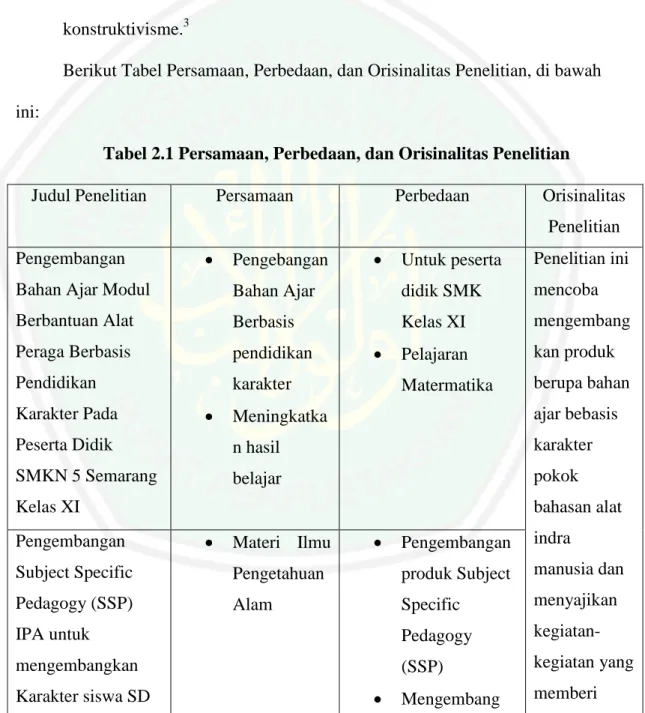 konstruktivisme.$^{3}$

Berikut Tabel Persamaan, Perbedaan, dan Orisinalitas Penelitian, di bawah ini:

Tabel 2.1 Persamaan, Perbedaan, dan Orisinalitas Penelitian

| Judul Penelitian | Persamaan | Perbedaan | Orisinalitas Penelitian |
|---|---|---|---|
| Pengembangan Bahan Ajar Modul Berbantuan Alat Peraga Berbasis Pendidikan Karakter Pada Peserta Didik SMKN 5 Semarang Kelas XI | • Pengebangan Bahan Ajar Berbasis pendidikan karakter • Meningkatkan hasil belajar | • Untuk peserta didik SMK Kelas XI • Pelajaran Matermatika | Penelitian ini mencoba mengembangkan produk berupa bahan ajar bebasis karakter pokok bahasan alat indra manusia dan menyajikan kegiatan-kegiatan yang memberi |
| Pengembangan Subject Specific Pedagogy (SSP) IPA untuk mengembangkan Karakter siswa SD | • Materi Ilmu Pengetahuan Alam | • Pengembangan produk Subject Specific Pedagogy (SSP) • Mengembang | |